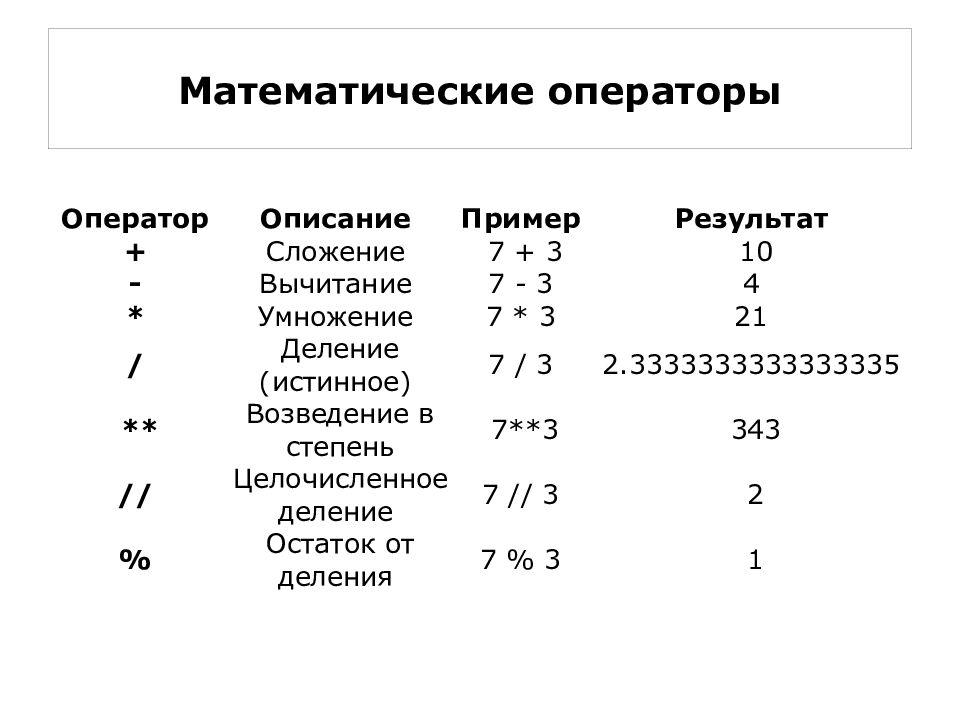 Математические операторы

| Оператор | Описание | Пример | Результат |
|---|---|---|---|
| + | Сложение | 7 + 3 | 10 |
| - | Вычитание | 7 - 3 | 4 |
| * | Умножение | 7 * 3 | 21 |
| / | Деление (истинное) | 7 / 3 | 2.3333333333333335 |
| ** | Возведение в степень | 7**3 | 343 |
| // | Целочисленное деление | 7 // 3 | 2 |
| % | Остаток от деления | 7 % 3 | 1 |